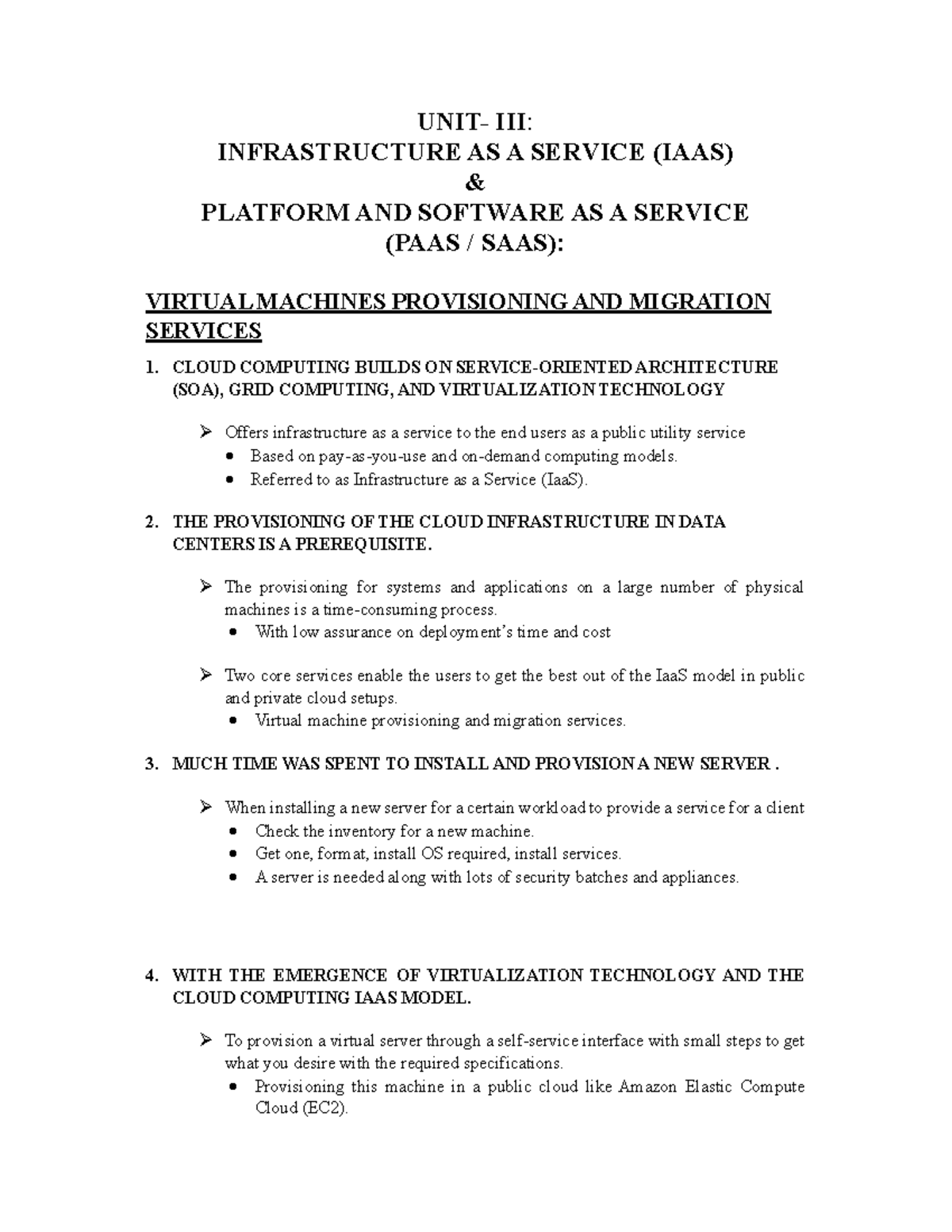 UNIT- III:
INFRASTRUCTURE AS A SERVICE (IAAS)
&
PLATFORM AND SOFTWARE AS A SERVICE
(PAAS / SAAS):

VIRTUAL MACHINES PROVISIONING AND MIGRATION SERVICES

1. CLOUD COMPUTING BUILDS ON SERVICE-ORIENTED ARCHITECTURE (SOA), GRID COMPUTING, AND VIRTUALIZATION TECHNOLOGY

➢ Offers infrastructure as a service to the end users as a public utility service
• Based on pay-as-you-use and on-demand computing models.
• Referred to as Infrastructure as a Service (IaaS).

2. THE PROVISIONING OF THE CLOUD INFRASTRUCTURE IN DATA CENTERS IS A PREREQUISITE.

➢ The provisioning for systems and applications on a large number of physical machines is a time-consuming process.
• With low assurance on deployment's time and cost

➢ Two core services enable the users to get the best out of the IaaS model in public and private cloud setups.
• Virtual machine provisioning and migration services.

3. MUCH TIME WAS SPENT TO INSTALL AND PROVISION A NEW SERVER .

➢ When installing a new server for a certain workload to provide a service for a client
• Check the inventory for a new machine.
• Get one, format, install OS required, install services.
• A server is needed along with lots of security batches and appliances.

4. WITH THE EMERGENCE OF VIRTUALIZATION TECHNOLOGY AND THE CLOUD COMPUTING IAAS MODEL.

➢ To provision a virtual server through a self-service interface with small steps to get what you desire with the required specifications.
• Provisioning this machine in a public cloud like Amazon Elastic Compute Cloud (EC2).